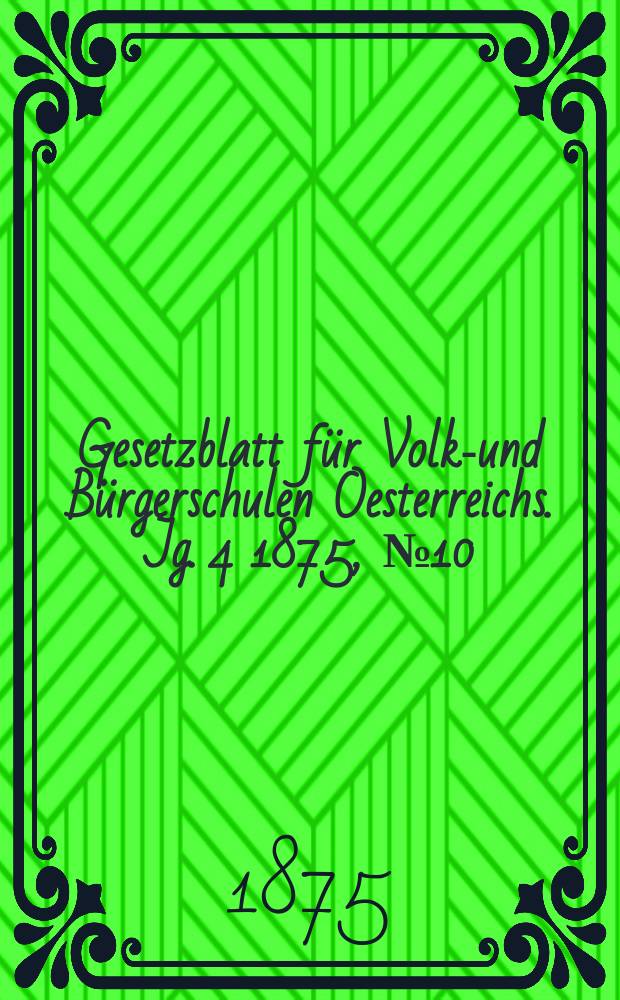 Gesetzblatt für Volk-und Bürgerschulen Oesterreichs. Jg. 4 1875, №10

1875